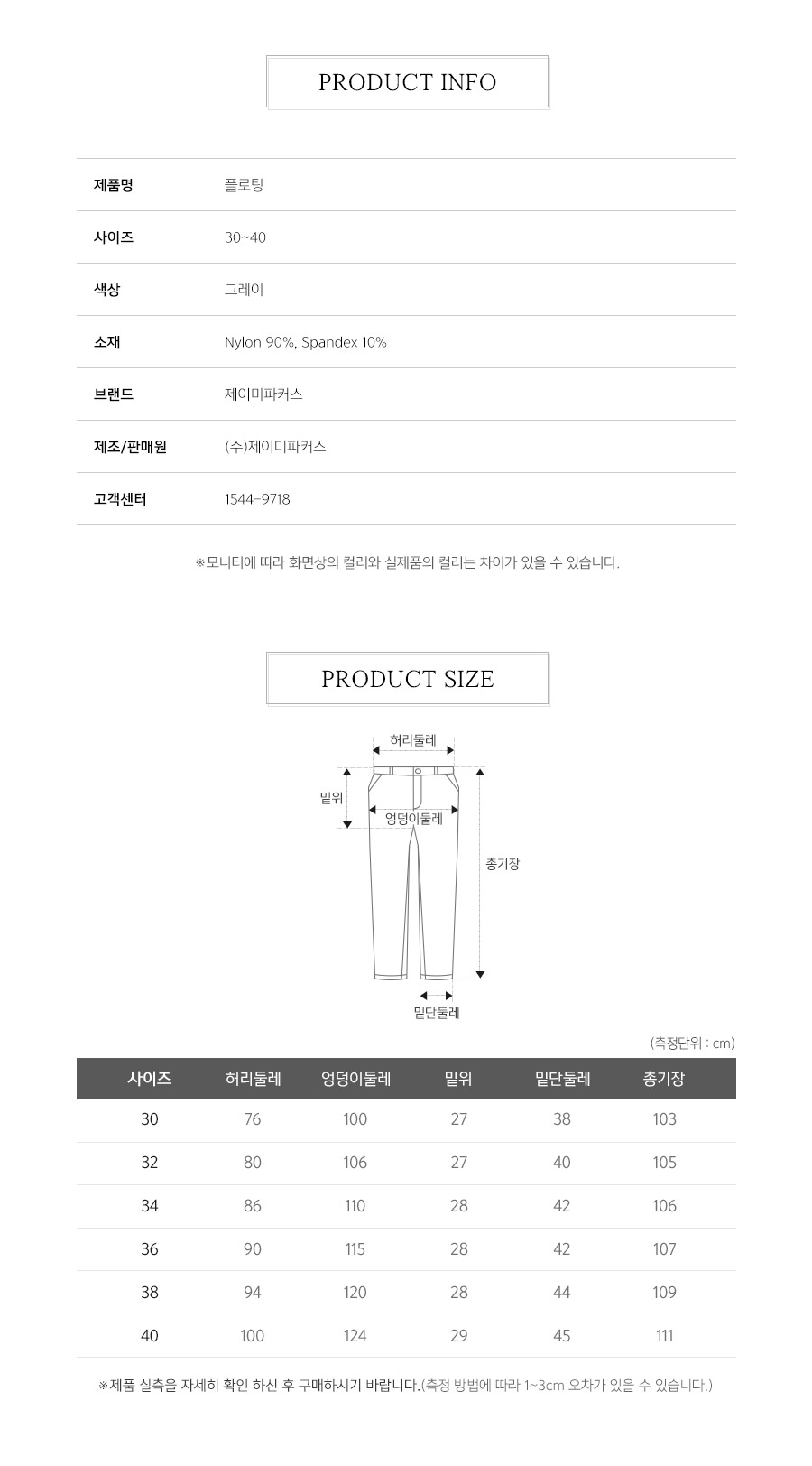 PRODUCT INFO

| 제품명 | 플로팅 |
|---|---|
| 사이즈 | 30~40 |
| 색상 | 그레이 |
| 소재 | Nylon 90%, Spandex 10% |
| 브랜드 | 제이미파커스 |
| 제조/판매원 | (주)제이미파커스 |
| 고객센터 | 1544-9718 |

※모니터에 따라 화면상의 컬러와 실제품의 컬러는 차이가 있을 수 있습니다.

PRODUCT SIZE

허리둘레
밑위
엉덩이둘레
총기장
밑단둘레

(측정단위 : cm)

| 사이즈 | 허리둘레 | 엉덩이둘레 | 밑위 | 밑단둘레 | 총기장 |
|---|---|---|---|---|---|
| 30 | 76 | 100 | 27 | 38 | 103 |
| 32 | 80 | 106 | 27 | 40 | 105 |
| 34 | 86 | 110 | 28 | 42 | 106 |
| 36 | 90 | 115 | 28 | 42 | 107 |
| 38 | 94 | 120 | 28 | 44 | 109 |
| 40 | 100 | 124 | 29 | 45 | 111 |

※제품 실측을 자세히 확인 하신 후 구매하시기 바랍니다.(측정 방법에 따라 1~3cm 오차가 있을 수 있습니다.)